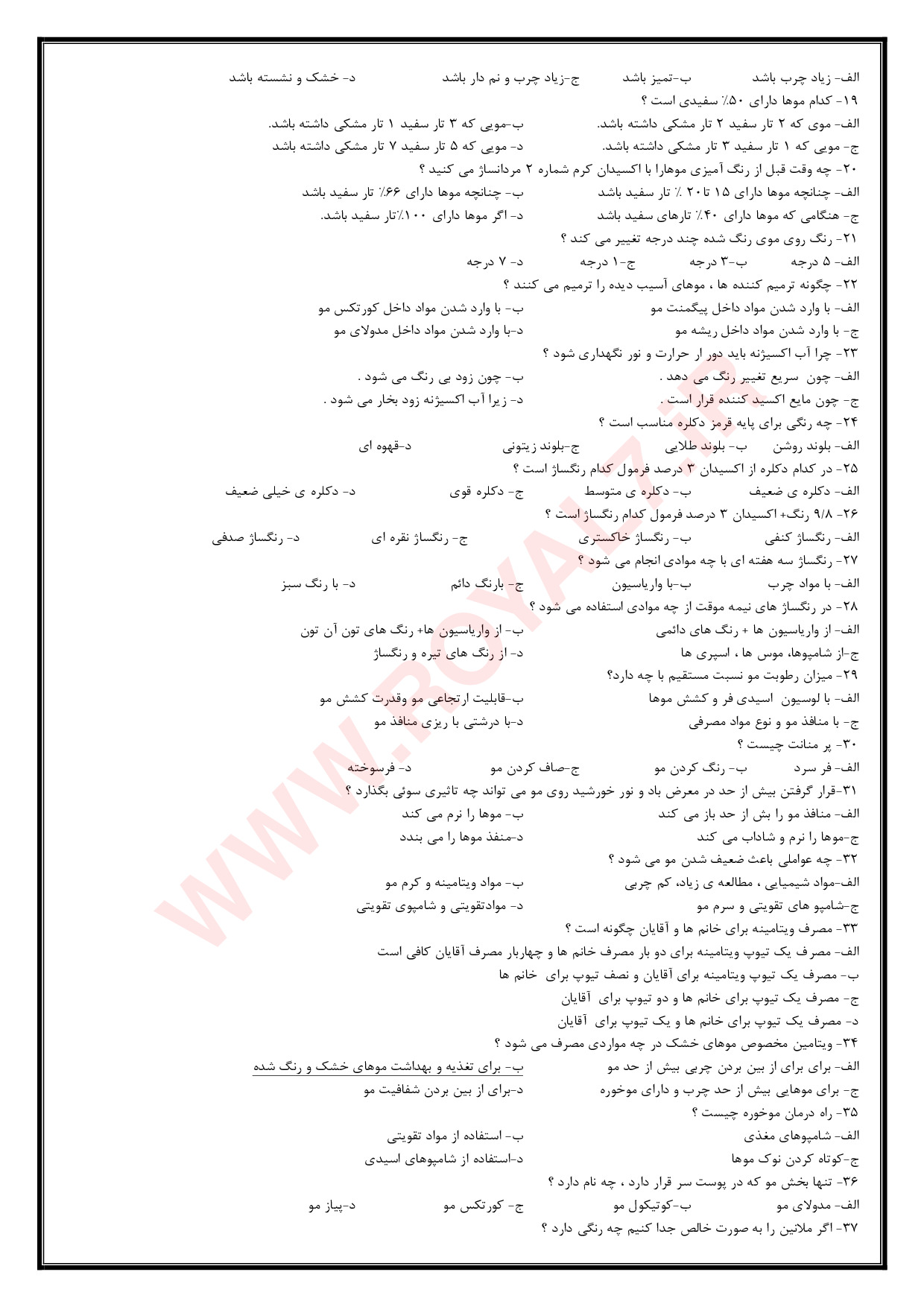 الف- زیاد چرب باشد ب-تمیز باشد ج-زیاد چرب و نم دار باشد د- خشک و نشسته باشد

۱۹- کدام موها دارای ۵۰٪ سفیدی است ؟
الف- موی که ۲ تار سفید ۲ تار مشکی داشته باشد. ب-مویی که ۳ تار سفید ۱ تار مشکی داشته باشد.
ج- مویی که ۱ تار سفید ۳ تار مشکی داشته باشد. د- مویی که ۵ تار سفید ۷ تار مشکی داشته باشد

۲۰- چه وقت قبل از رنگ آمیزی موهارا با اکسیدان کرم شماره ۲ مردانساژ می کنید ؟
الف- چنانچه موها دارای ۱۵ تا۲۰ ٪ تار سفید باشد ب- چنانچه موها دارای ۶۶٪ تار سفید باشد
ج- هنگامی که موها دارای ۴۰٪ تارهای سفید باشد د- اگر موها دارای ۱۰۰٪تار سفید باشد.

۲۱- رنگ روی موی رنگ شده چند درجه تغییر می کند ؟
الف- ۵ درجه ب-۳ درجه ج-۱ درجه د- ۷ درجه

۲۲- چگونه ترمیم کننده ها ، موهای آسیب دیده را ترمیم می کنند ؟
الف- با وارد شدن مواد داخل پیگمنت مو ب- با وارد شدن مواد داخل کورتکس مو
ج- با وارد شدن مواد داخل ریشه مو د-با وارد شدن مواد داخل مدولای مو

۲۳- چرا آب اکسیژنه باید دور از حرارت و نور نگهداری شود ؟
الف- چون سریع تغییر رنگ می دهد . ب- چون زود بی رنگ می شود .
ج- چون مایع اکسید کننده قرار است . د- زیرا آب اکسیژنه زود بخار می شود .

۲۴- چه رنگی برای پایه قرمز دکلره مناسب است ؟
الف- بلوند روشن ب- بلوند طلایی ج-بلوند زیتونی د-قهوه ای

۲۵- در کدام دکلره از اکسیدان ۳ درصد فرمول کدام رنگساژ است ؟
الف- دکلره ی ضعیف ب- دکلره ی متوسط ج- دکلره قوی د- دکلره ی خیلی ضعیف

۲۶- ۹/۸ رنگ+ اکسیدان ۳ درصد فرمول کدام رنگساژ است ؟
الف- رنگساژ کنفی ب- رنگساژ خاکستری ج- رنگساژ نقره ای د- رنگساژ صدفی

۲۷- رنگساژ سه هفته ای با چه موادی انجام می شود ؟
الف- با مواد چرب ب-با واریاسیون ج- بارنگ دائم د- با رنگ سبز

۲۸- در رنگساژ های نیمه موقت از چه موادی استفاده می شود ؟
الف- از واریاسیون ها + رنگ های دائمی ب- از واریاسیون ها+ رنگ های تون آن تون
ج-از شامپوها، موس ها ، اسپری ها د- از رنگ های تیره و رنگساژ

۲۹- میزان رطوبت مو نسبت مستقیم با چه دارد؟
الف- با لوسیون اسیدی فر و کشش موها ب-قابلیت ارتجاعی مو وقدرت کشش مو
ج- با منافذ مو و نوع مواد مصرفی د-با درشتی با ریزی منافذ مو

۳۰- پر منانت چیست ؟
الف- فر سرد ب- رنگ کردن مو ج-صاف کردن مو د- فرسوخته

۳۱-قرار گرفتن بیش از حد در معرض باد و نور خورشید روی مو می تواند چه تاثیری سوئی بگذارد ؟
الف- منافذ مو را بش از حد باز می کند ب- موها را نرم می کند
ج-موها را نرم و شاداب می کند د-منفذ موها را می بندد

۳۲- چه عواملی باعث ضعیف شدن مو می شود ؟
الف-مواد شیمیایی ، مطالعه ی زیاد، کم چربی ب- مواد ویتامینه و کرم مو
ج-شامپو های تقویتی و سرم مو د- موادتقویتی و شامپوی تقویتی

۳۳- مصرف ویتامینه برای خانم ها و آقایان چگونه است ؟
الف- مصرف یک تیوپ ویتامینه برای دو بار مصرف خانم ها و چهاربار مصرف آقایان کافی است
ب- مصرف یک تیوپ ویتامینه برای آقایان و نصف تیوپ برای خانم ها
ج- مصرف یک تیوپ برای خانم ها و دو تیوپ برای آقایان
د- مصرف یک تیوپ برای خانم ها و یک تیوپ برای آقایان

۳۴- ویتامین مخصوص موهای خشک در چه مواردی مصرف می شود ؟
الف- برای برای از بین بردن چربی بیش از حد مو ب- برای تغذیه و بهداشت موهای خشک و رنگ شده
ج- برای موهایی بیش از حد چرب و دارای موخوره د-برای از بین بردن شفافیت مو

۳۵- راه درمان موخوره چیست ؟
الف- شامپوهای مغذی ب- استفاده از مواد تقویتی
ج-کوتاه کردن نوک موها د-استفاده از شامپوهای اسیدی

۳۶- تنها بخش مو که در پوست سر قرار دارد ، چه نام دارد ؟
الف- مدولای مو ب-کوتیکول مو ج- کورتکس مو د-پیاز مو

۳۷- اگر ملانین را به صورت خالص جدا کنیم چه رنگی دارد ؟

WWW.ROYALZ.iR